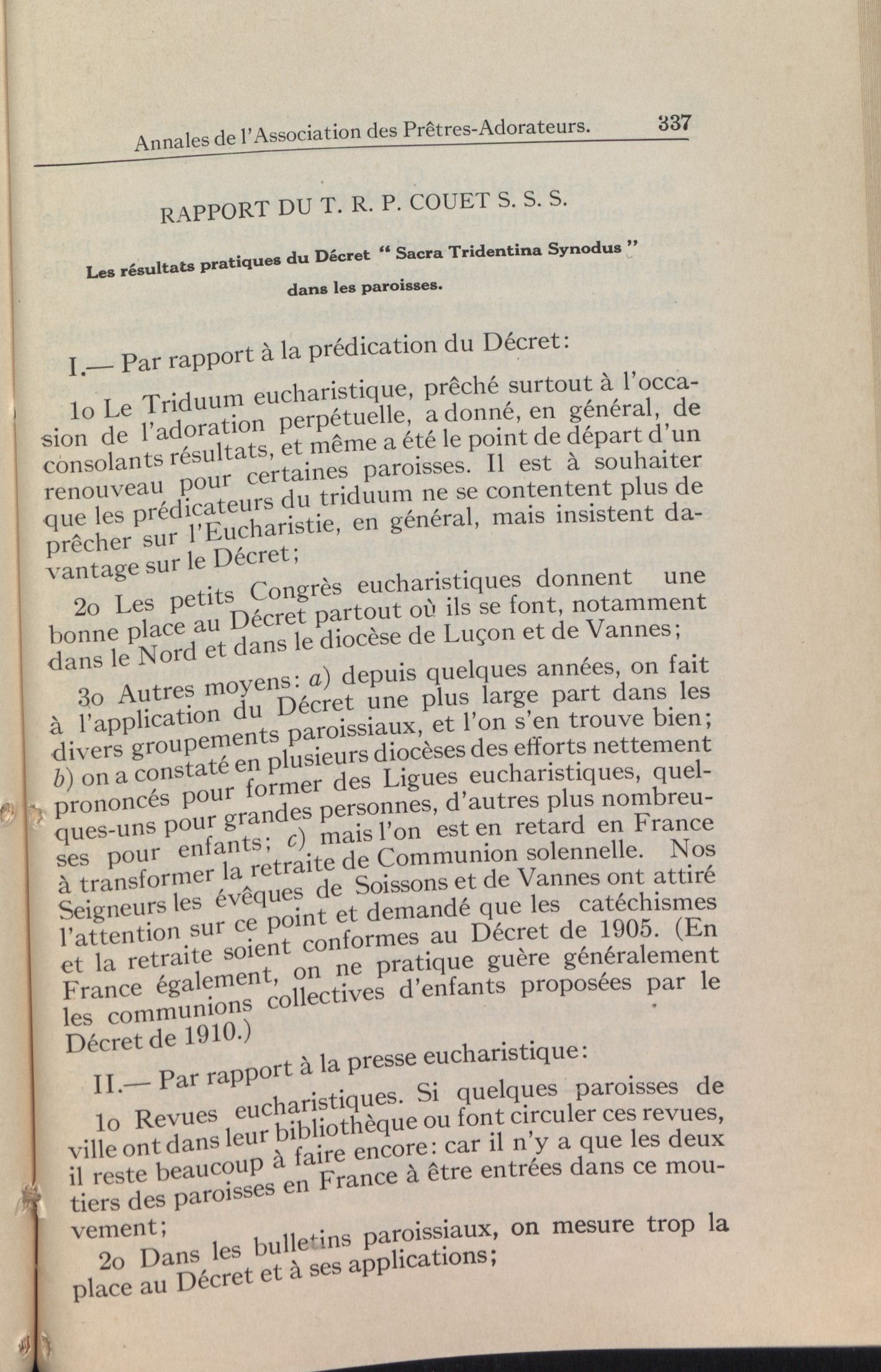 Annales de l'Association des Prêtres-Adorateurs. 337

RAPPORT DU T. R. P. COUET S. S. S.

Les résultats pratiques du Décret " Sacra Tridentina Synodus " dans les paroisses.

I.— Par rapport à la prédication du Décret:

1o Le Triduum eucharistique, prêché surtout à l'occasion de l'adoration perpétuelle, a donné, en général, de consolants résultats, et même a été le point de départ d'un renouveau pour certaines paroisses. Il est à souhaiter que les prédicateurs du triduum ne se contentent plus de prêcher sur l'Eucharistie, en général, mais insistent davantage sur le Décret;

2o Les petits Congrès eucharistiques donnent une bonne place au Décret partout où ils se font, notamment dans le Nord et dans le diocèse de Luçon et de Vannes;

3o Autres moyens: a) depuis quelques années, on fait à l'application du Décret une plus large part dans les divers groupements paroissiaux, et l'on s'en trouve bien; b) on a constaté en plusieurs diocèses des efforts nettement prononcés pour former des Ligues eucharistiques, quelques-uns pour grandes personnes, d'autres plus nombreuses pour enfants; c) mais l'on est en retard en France à transformer la retraite de Communion solennelle. Nos Seigneurs les évêques de Soissons et de Vannes ont attiré l'attention sur ce point et demandé que les catéchismes et la retraite soient conformes au Décret de 1905. (En France également, on ne pratique guère généralement les communions collectives d'enfants proposées par le Décret de 1910.)

II.— Par rapport à la presse eucharistique:

1o Revues eucharistiques. Si quelques paroisses de ville ont dans leur bibliothèque ou font circuler ces revues, il reste beaucoup à faire encore: car il n'y a que les deux tiers des paroisses en France à être entrées dans ce mouvement;

2o Dans les bulletins paroissiaux, on mesure trop la place au Décret et à ses applications;